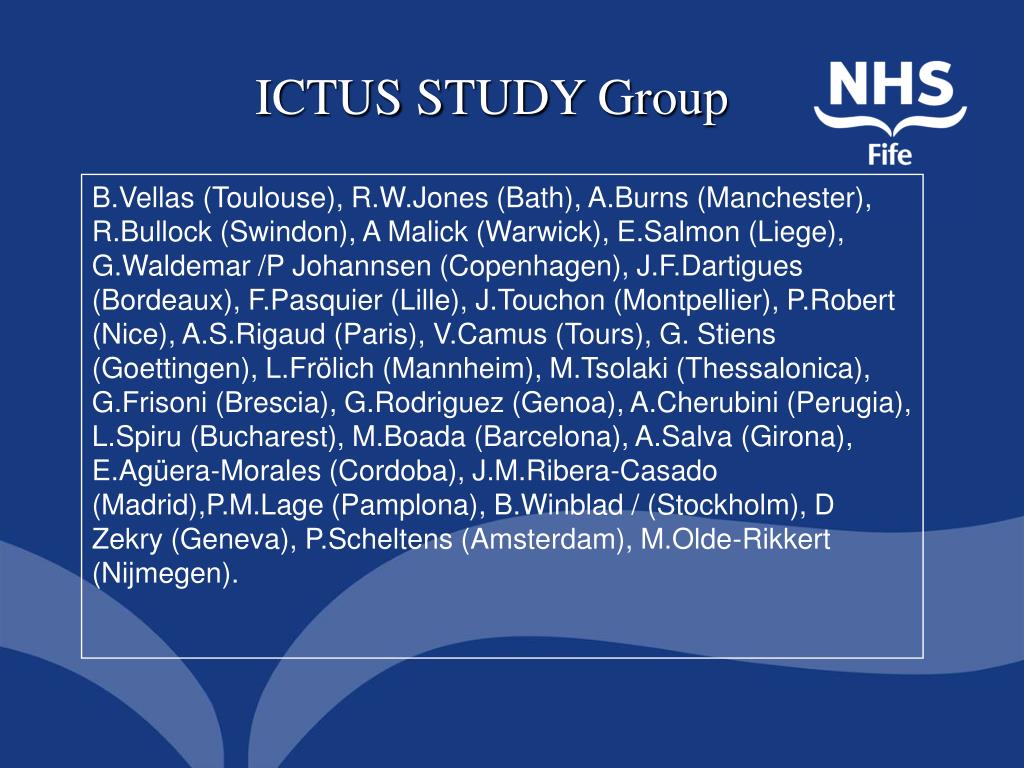 ICTUS STUDY Group

NHS
Fife

B.Vellas (Toulouse), R.W.Jones (Bath), A.Burns (Manchester), R.Bullock (Swindon), A Malick (Warwick), E.Salmon (Liege), G.Waldemar /P Johannsen (Copenhagen), J.F.Dartigues (Bordeaux), F.Pasquier (Lille), J.Touchon (Montpellier), P.Robert (Nice), A.S.Rigaud (Paris), V.Camus (Tours), G. Stiens (Goettingen), L.Frölich (Mannheim), M.Tsolaki (Thessalonica), G.Frisoni (Brescia), G.Rodriguez (Genoa), A.Cherubini (Perugia), L.Spiru (Bucharest), M.Boada (Barcelona), A.Salva (Girona), E.Agüera-Morales (Cordoba), J.M.Ribera-Casado (Madrid),P.M.Lage (Pamplona), B.Winblad / (Stockholm), D Zekry (Geneva), P.Scheltens (Amsterdam), M.Olde-Rikkert (Nijmegen).